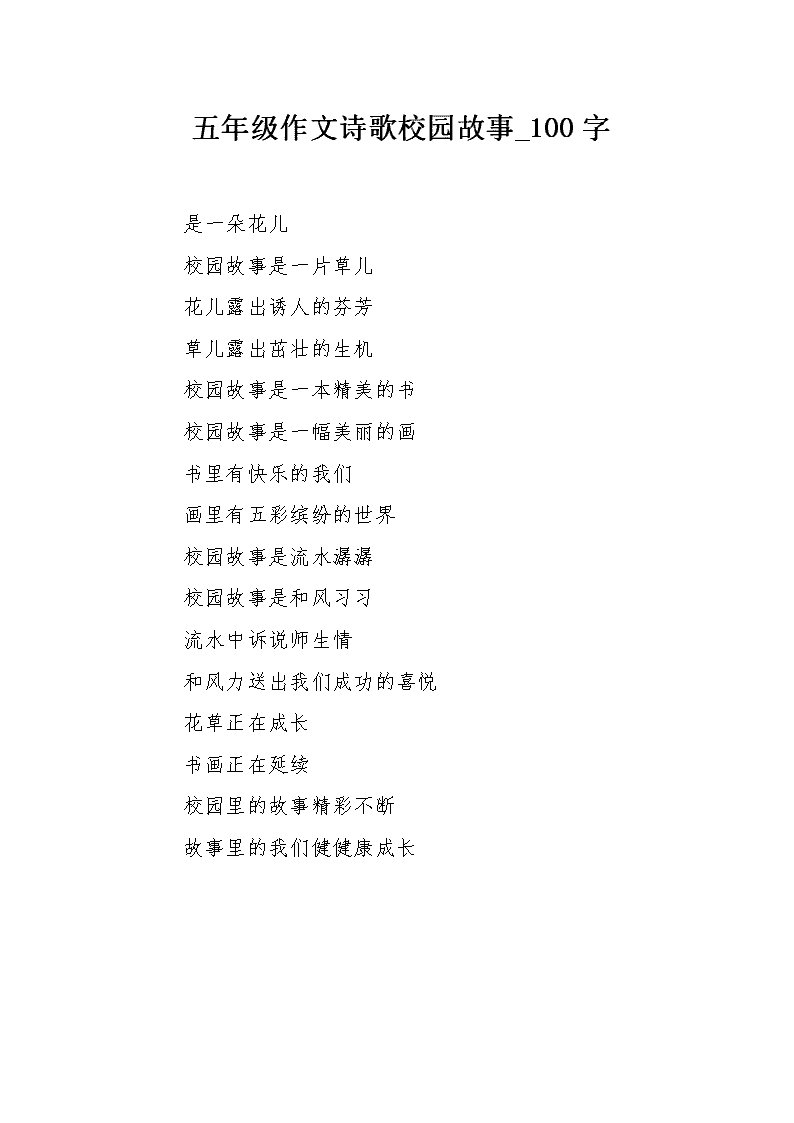 五年级作文诗歌校园故事_100 字

是一朵花儿

校园故事是一片草儿

花儿露出诱人的芬芳

草儿露出茁壮的生机

校园故事是一本精美的书

校园故事是一幅美丽的画

书里有快乐的我们

画里有五彩缤纷的世界

校园故事是流水潺潺

校园故事是和风习习

流水中诉说师生情

和风力送出我们成功的喜悦

花草正在成长

书画正在延续

校园里的故事精彩不断

故事里的我们健健康成长